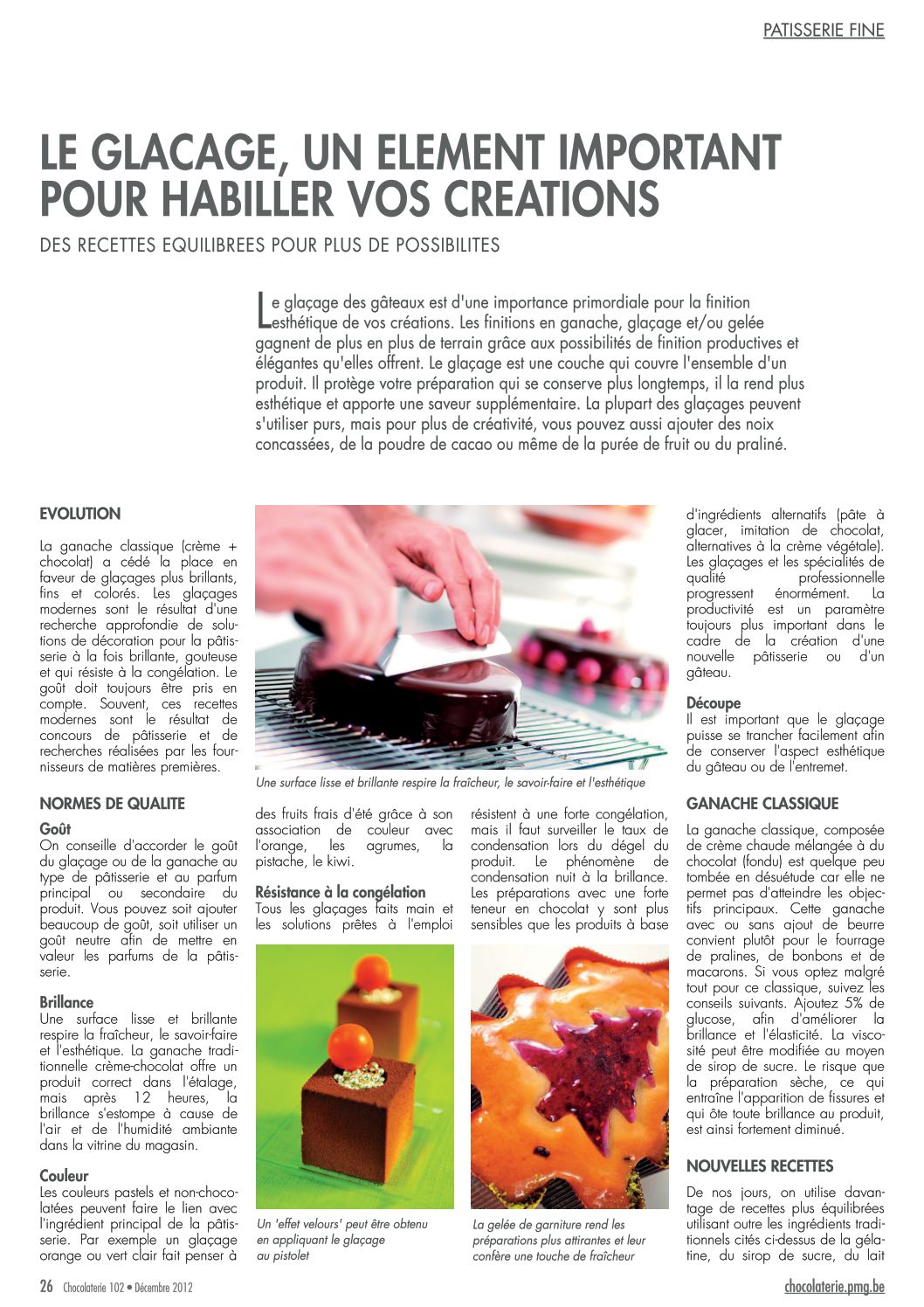 PATISSERIE FINE

LE GLACAGE, UN ELEMENT IMPORTANT POUR HABILLER VOS CREATIONS

DES RECETTES EQUILIBREES POUR PLUS DE POSSIBILITES

Le glaçage des gâteaux est d'une importance primordiale pour la finition esthétique de vos créations. Les finitions en ganache, glaçage et/ou gelée gagnent de plus en plus de terrain grâce aux possibilités de finition productives et élégantes qu'elles offrent. Le glaçage est une couche qui couvre l'ensemble d'un produit. Il protège votre préparation qui se conserve plus longtemps, il la rend plus esthétique et apporte une saveur supplémentaire. La plupart des glaçages peuvent s'utiliser purs, mais pour plus de créativité, vous pouvez aussi ajouter des noix concassées, de la poudre de cacao ou même de la purée de fruit ou du praliné.

EVOLUTION

La ganache classique (crème + chocolat) a cédé la place en faveur de glaçages plus brillants, fins et colorés. Les glaçages modernes sont le résultat d'une recherche approfondie de solutions de décoration pour la pâtisserie à la fois brillante, gouteuse et qui résiste à la congélation. Le goût doit toujours être pris en compte. Souvent, ces recettes modernes sont le résultat de concours de pâtisserie et de recherches réalisées par les fournisseurs de matières premières.

NORMES DE QUALITE

Goût
On conseille d'accorder le goût du glaçage ou de la ganache au type de pâtisserie et au parfum principal ou secondaire du produit. Vous pouvez soit ajouter beaucoup de goût, soit utiliser un goût neutre afin de mettre en valeur les parfums de la pâtisserie.

Brillance
Une surface lisse et brillante respire la fraîcheur, le savoir-faire et l'esthétique. La ganache traditionnelle crème-chocolat offre un produit correct dans l'étalage, mais après 12 heures, la brillance s'estompe à cause de l'air et de l'humidité ambiante dans la vitrine du magasin.

Couleur
Les couleurs pastels et non-chocolatées peuvent faire le lien avec l'ingrédient principal de la pâtisserie. Par exemple un glaçage orange ou vert clair fait penser à

Une surface lisse et brillante respire la fraîcheur, le savoir-faire et l'esthétique

des fruits frais d'été grâce à son association de couleur avec l'orange, les agrumes, la pistache, le kiwi.

Résistance à la congélation
Tous les glaçages faits main et les solutions prêtes à l'emploi

Un 'effet velours' peut être obtenu en appliquant le glaçage au pistolet

résistent à une forte congélation, mais il faut surveiller le taux de condensation lors du dégel du produit. Le phénomène de condensation nuit à la brillance. Les préparations avec une forte teneur en chocolat y sont plus sensibles que les produits à base

La gelée de garniture rend les préparations plus attirantes et leur confère une touche de fraîcheur

d'ingrédients alternatifs (pâte à glacer, imitation de chocolat, alternatives à la crème végétale). Les glaçages et les spécialités de qualité professionnelle progressent énormément. La productivité est un paramètre toujours plus important dans le cadre de la création d'une nouvelle pâtisserie ou d'un gâteau.

Découpe
Il est important que le glaçage puisse se trancher facilement afin de conserver l'aspect esthétique du gâteau ou de l'entremet.

GANACHE CLASSIQUE

La ganache classique, composée de crème chaude mélangée à du chocolat (fondu) est quelque peu tombée en désuétude car elle ne permet pas d'atteindre les objectifs principaux. Cette ganache avec ou sans ajout de beurre convient plutôt pour le fourrage de pralines, de bonbons et de macarons. Si vous optez malgré tout pour ce classique, suivez les conseils suivants. Ajoutez 5% de glucose, afin d'améliorer la brillance et l'élasticité. La viscosité peut être modifiée au moyen de sirop de sucre. Le risque que la préparation sèche, ce qui entraîne l'apparition de fissures et qui ôte toute brillance au produit, est ainsi fortement diminué.

NOUVELLES RECETTES

De nos jours, on utilise davantage de recettes plus équilibrées utilisant outre les ingrédients traditionnels cités ci-dessus de la gélatine, du sirop de sucre, du lait

26 Chocolaterie 102 • Décembre 2012

chocolaterie.pmg.be